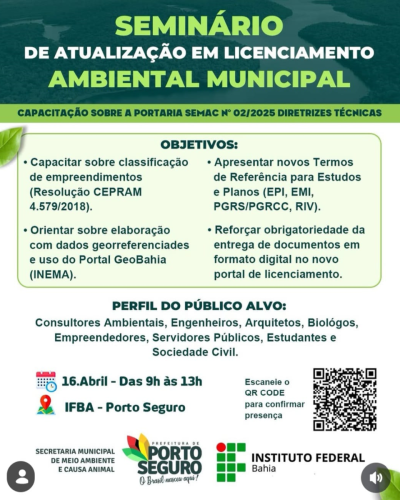 SEMINÁRIO
DE ATUALIZAÇÃO EM LICENCIAMENTO
AMBIENTAL MUNICIPAL

CAPACITAÇÃO SOBRE A PORTARIA SEMAC Nº 02/2025 DIRETRIZES TÉCNICAS

OBJETIVOS:

• Capacitar sobre classificação de empreendimentos (Resolução CEPRAM 4.579/2018).

• Orientar sobre elaboração com dados georreferenciades e uso do Portal GeoBahia (INEMA).

• Apresentar novos Termos de Referência para Estudos e Planos (EPI, EMI, PGRS/PGRCC, RIV).

• Reforçar obrigatoriedade da entrega de documentos em formato digital no novo portal de licenciamento.

PERFIL DO PÚBLICO ALVO:
Consultores Ambientais, Engenheiros, Arquitetos, Biológos, Empreendedores, Servidores Públicos, Estudantes e Sociedade Civil.

16.Abril - Das 9h às 13h
IFBA - Porto Seguro

Escaneie o QR CODE para confirmar presença

SECRETARIA MUNICIPAL DE MEIO AMBIENTE E CAUSA ANIMAL

PREFEITURA DE PORTO SEGURO
O Brasil nasceu aqui!

INSTITUTO FEDERAL
Bahia